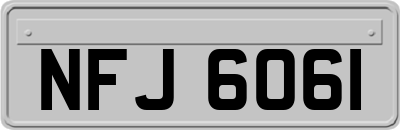 NFJ 6061